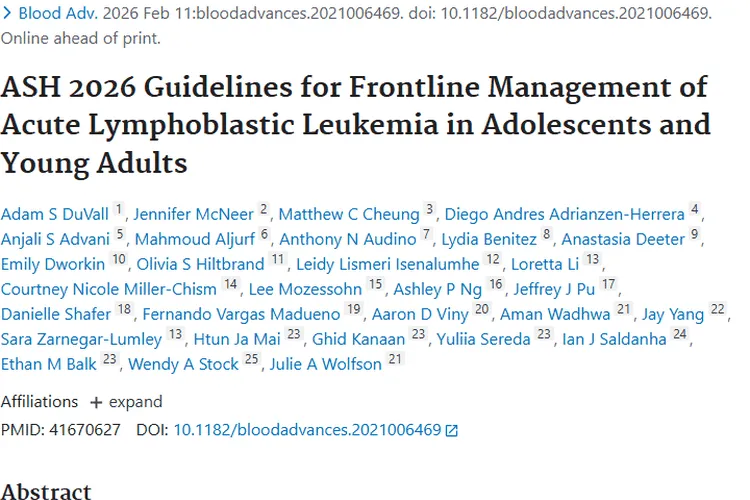 > Blood Adv. 2026 Feb 11:bloodadvances.2021006469. doi: 10.1182/bloodadvances.2021006469. Online ahead of print.

ASH 2026 Guidelines for Frontline Management of Acute Lymphoblastic Leukemia in Adolescents and Young Adults

Adam S DuVall 1, Jennifer McNeer 2, Matthew C Cheung 3, Diego Andres Adrianzen-Herrera 4, Anjali S Advani 5, Mahmoud Aljurf 6, Anthony N Audino 7, Lydia Benitez 8, Anastasia Deeter 9, Emily Dworkin 10, Olivia S Hiltbrand 11, Leidy Lismeri Isenalumhe 12, Loretta Li 13, Courtney Nicole Miller-Chism 14, Lee Mozessohn 15, Ashley P Ng 16, Jeffrey J Pu 17, Danielle Shafer 18, Fernando Vargas Madueno 19, Aaron D Viny 20, Aman Wadhwa 21, Jay Yang 22, Sara Zarnegar-Lumley 13, Htun Ja Mai 23, Ghid Kanaan 23, Yuliia Sereda 23, Ian J Saldanha 24, Ethan M Balk 23, Wendy A Stock 25, Julie A Wolfson 21

Affiliations + expand

PMID: 41670627 DOI: 10.1182/bloodadvances.2021006469

Abstract